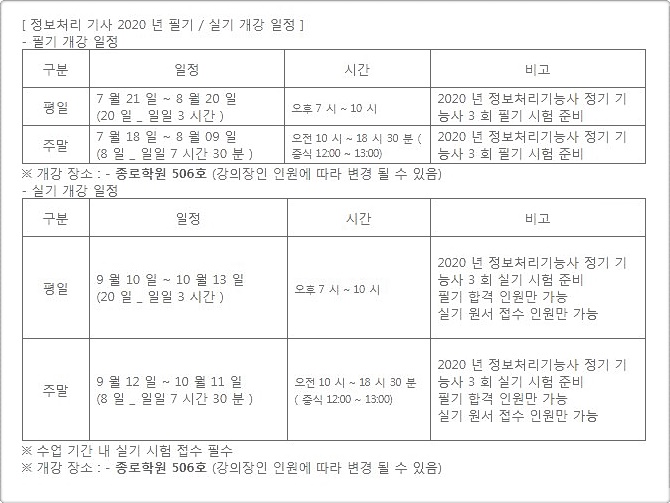 [ 정보처리 기사 2020 년 필기 / 실기 개강 일정 ]
- 필기 개강 일정

| 구분 | 일정 | 시간 | 비고 |
|---|---|---|---|
| 평일 | 7 월 21 일 ~ 8 월 20 일 (20 일 _ 일일 3 시간 ) | 오후 7 시 ~ 10 시 | 2020 년 정보처리기능사 정기 기능사 3 회 필기 시험 준비 |
| 주말 | 7 월 18 일 ~ 8 월 09 일 (8 일 _ 일일 7 시간 30 분 ) | 오전 10 시 ~ 18 시 30 분 ( 중식 12:00 ~ 13:00) | 2020 년 정보처리기능사 정기 기능사 3 회 필기 시험 준비 |

※ 개강 장소 : - 종로학원 506호 (강의장인 인원에 따라 변경 될 수 있음)
- 실기 개강 일정

| 구분 | 일정 | 시간 | 비고 |
|---|---|---|---|
| 평일 | 9 월 10 일 ~ 10 월 13 일 (20 일 _ 일일 3 시간 ) | 오후 7 시 ~ 10 시 | 2020 년 정보처리기능사 정기 기능사 3 회 실기 시험 준비 필기 합격 인원만 가능 실기 원서 접수 인원만 가능 |
| 주말 | 9 월 12 일 ~ 10 월 11 일 (8 일 _ 일일 7 시간 30 분 ) | 오전 10 시 ~ 18 시 30 분 ( 중식 12:00 ~ 13:00) | 2020 년 정보처리기능사 정기 기능사 3 회 실기 시험 준비 필기 합격 인원만 가능 실기 원서 접수 인원만 가능 |

※ 수업 기간 내 실기 시험 접수 필수
※ 개강 장소 : - 종로학원 506호 (강의장인 인원에 따라 변경 될 수 있음)